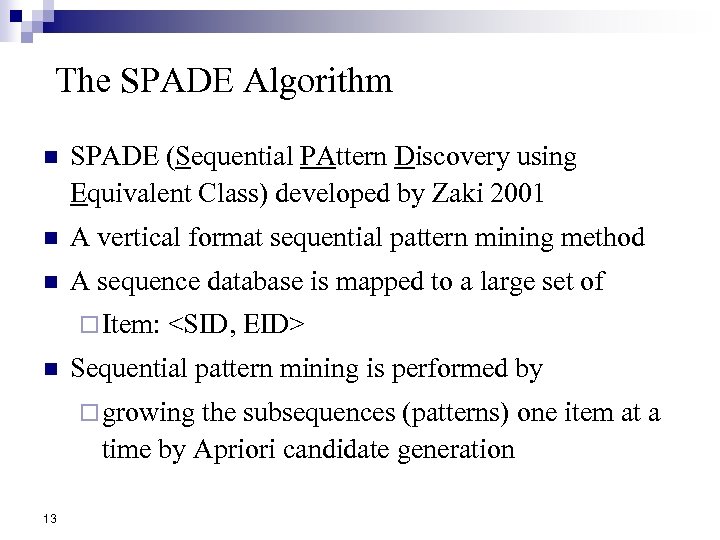 The SPADE Algorithm

SPADE (Sequential PAttern Discovery using Equivalent Class) developed by Zaki 2001

A vertical format sequential pattern mining method

A sequence database is mapped to a large set of

Item: <SID, EID>

Sequential pattern mining is performed by

growing the subsequences (patterns) one item at a time by Apriori candidate generation

13